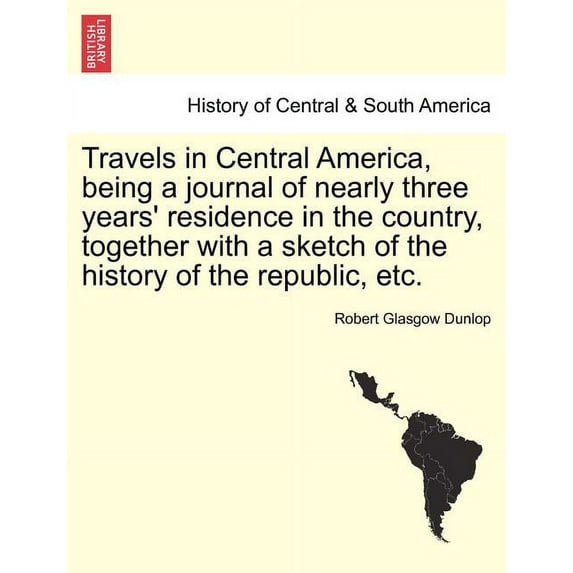 BRITISH LIBRARY

History of Central & South America

Travels in Central America, being a journal of nearly three years' residence in the country, together with a sketch of the history of the republic, etc.

Robert Glasgow Dunlop